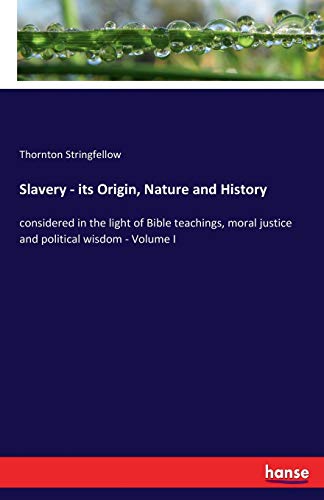 Thornton Stringfellow

Slavery - its Origin, Nature and History

considered in the light of Bible teachings, moral justice and political wisdom - Volume I

hanse